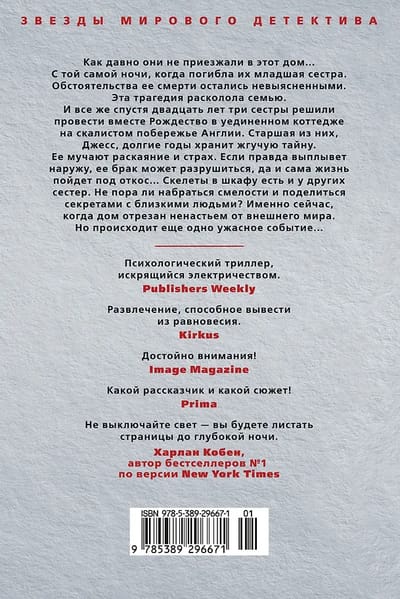 ЗВЕЗДЫ МИРОВОГО ДЕТЕКТИВА

Как давно они не приезжали в этот дом... С той самой ночи, когда погибла их младшая сестра. Обстоятельства ее смерти остались невыясненными. Эта трагедия расколола семью. И все же спустя двадцать лет три сестры решили провести вместе Рождество в уединенном коттедже на скалистом побережье Англии. Старшая из них, Джесс, долгие годы хранит жгучую тайну. Ее мучают раскаяние и страх. Если правда выплывет наружу, ее брак может разрушиться, да и сама жизнь пойдет под откос... Скелеты в шкафу есть и у других сестер. Не пора ли набраться смелости и поделиться секретами с близкими людьми? Именно сейчас, когда дом отрезан ненастьем от внешнего мира. Но происходит еще одно ужасное событие...

Психологический триллер, искрящийся электричеством.
Publishers Weekly

Развлечение, способное вывести из равновесия.
Kirkus

Достойно внимания!
Image Magazine

Какой рассказчик и какой сюжет!
Prima

Не выключайте свет — вы будете листать страницы до глубокой ночи.
Харлан Кобен,
автор бестселлеров №1
по версии New York Times

ISBN 978-5-389-29667-1 01
9 785389 296671